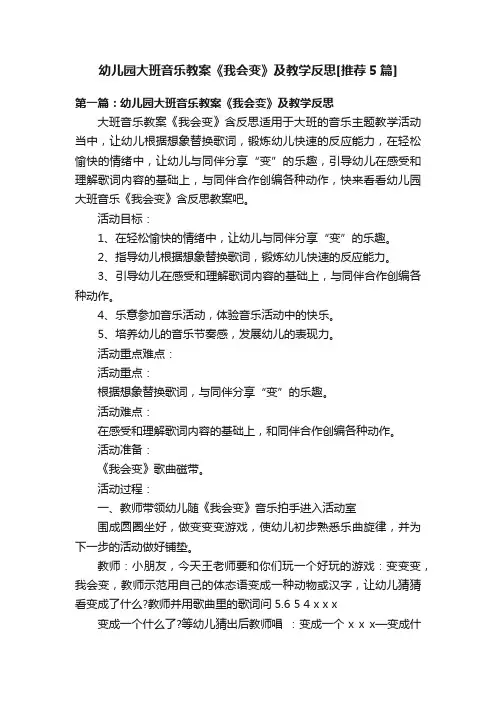 幼儿园大班音乐教案《我会变》及教学反思[推荐5篇]

第一篇：幼儿园大班音乐教案《我会变》及教学反思

大班音乐教案《我会变》含反思适用于大班的音乐主题教学活动当中，让幼儿根据想象替换歌词，锻炼幼儿快速的反应能力，在轻松愉快的情绪中，让幼儿与同伴分享“变”的乐趣，引导幼儿在感受和理解歌词内容的基础上，与同伴合作创编各种动作，快来看看幼儿园大班音乐《我会变》含反思教案吧。

活动目标：

1、在轻松愉快的情绪中，让幼儿与同伴分享“变”的乐趣。

2、指导幼儿根据想象替换歌词，锻炼幼儿快速的反应能力。

3、引导幼儿在感受和理解歌词内容的基础上，与同伴合作创编各种动作。

4、乐意参加音乐活动，体验音乐活动中的快乐。

5、培养幼儿的音乐节奏感，发展幼儿的表现力。

活动重点难点：

活动重点：

根据想象替换歌词，与同伴分享“变”的乐趣。

活动难点：

在感受和理解歌词内容的基础上，和同伴合作创编各种动作。

活动准备：

《我会变》歌曲磁带。

活动过程：

一、教师带领幼儿随《我会变》音乐拍手进入活动室

围成圆圈坐好，做变变变游戏，使幼儿初步熟悉乐曲旋律，并为下一步的活动做好铺垫。

教师：小朋友，今天王老师要和你们玩一个好玩的游戏：变变变，我会变，教师示范用自己的体态语变成一种动物或汉字，让幼儿猜猜看变成了什么?教师并用歌曲里的歌词问 5.6 5 4 x x x

变成一个什么了?等幼儿猜出后教师唱 ：变成一个 x x x—变成什